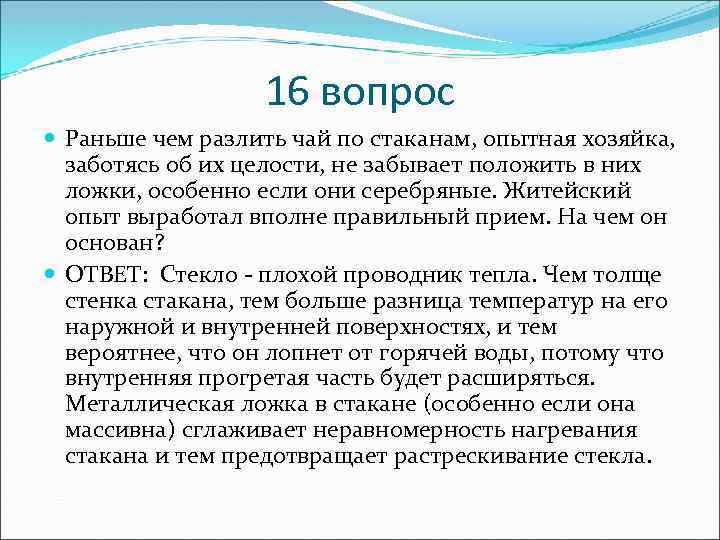 16 вопрос

Раньше чем разлить чай по стаканам, опытная хозяйка, заботясь об их целости, не забывает положить в них ложки, особенно если они серебряные. Житейский опыт выработал вполне правильный прием. На чем он основан?

ОТВЕТ: Стекло - плохой проводник тепла. Чем толще стенка стакана, тем больше разница температур на его наружной и внутренней поверхностях, и тем вероятнее, что он лопнет от горячей воды, потому что внутренняя прогретая часть будет расширяться. Металлическая ложка в стакане (особенно если она массивна) сглаживает неравномерность нагревания стакана и тем предотвращает растрескивание стекла.